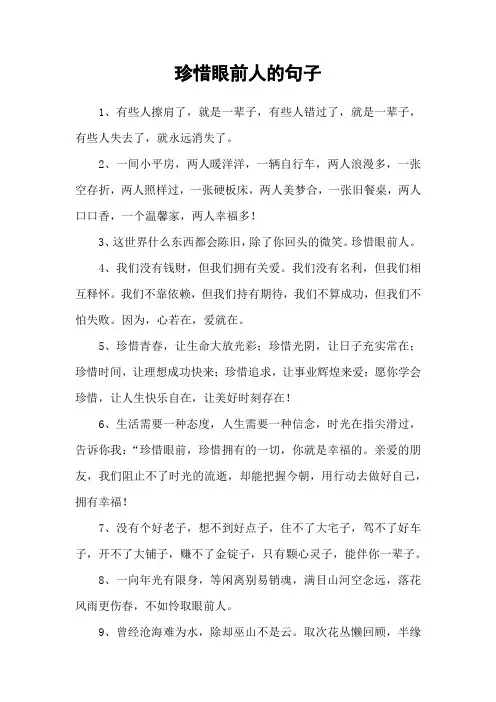 珍惜眼前人的句子

1、有些人擦肩了，就是一辈子，有些人错过了，就是一辈子，有些人失去了，就永远消失了。

2、一间小平房，两人暖洋洋，一辆自行车，两人浪漫多，一张空存折，两人照样过，一张硬板床，两人美梦合，一张旧餐桌，两人口口香，一个温馨家，两人幸福多！

3、这世界什么东西都会陈旧，除了你回头的微笑。珍惜眼前人。

4、我们没有钱财，但我们拥有关爱。我们没有名利，但我们相互释怀。我们不靠依赖，但我们持有期待，我们不算成功，但我们不怕失败。因为，心若在，爱就在。

5、珍惜青春，让生命大放光彩；珍惜光阴，让日子充实常在；珍惜时间，让理想成功快来；珍惜追求，让事业辉煌来爱；愿你学会珍惜，让人生快乐自在，让美好时刻存在！

6、生活需要一种态度，人生需要一种信念，时光在指尖滑过，告诉你我：“珍惜眼前，珍惜拥有的一切，你就是幸福的。亲爱的朋友，我们阻止不了时光的流逝，却能把握今朝，用行动去做好自己，拥有幸福！

7、没有个好老子，想不到好点子，住不了大宅子，驾不了好车子，开不了大铺子，赚不了金锭子，只有颗心灵子，能伴你一辈子。

8、一向年光有限身，等闲离别易销魂，满目山河空念远，落花风雨更伤春，不如怜取眼前人。

9、曾经沧海难为水，除却巫山不是云。取次花丛懒回顾，半缘